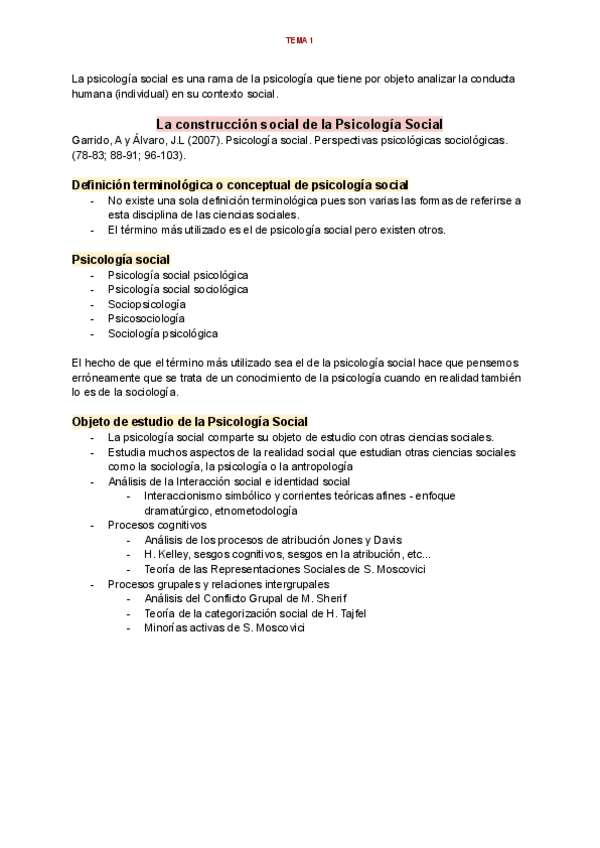 TEMA 1

La psicología social es una rama de la psicología que tiene por objeto analizar la conducta humana (individual) en su contexto social.

La construcción social de la Psicología Social

Garrido, A y Álvaro, J.L (2007). Psicología social. Perspectivas psicológicas sociológicas. (78-83; 88-91; 96-103).

Definición terminológica o conceptual de psicología social

- No existe una sola definición terminológica pues son varias las formas de referirse a esta disciplina de las ciencias sociales.
- El término más utilizado es el de psicología social pero existen otros.

Psicología social

- Psicología social psicológica
- Psicología social sociológica
- Sociopsicología
- Psicosociología
- Sociología psicológica

El hecho de que el término más utilizado sea el de la psicología social hace que pensemos erróneamente que se trata de un conocimiento de la psicología cuando en realidad también lo es de la sociología.

Objeto de estudio de la Psicología Social

- La psicología social comparte su objeto de estudio con otras ciencias sociales.
- Estudia muchos aspectos de la realidad social que estudian otras ciencias sociales como la sociología, la psicología o la antropología
- Análisis de la Interacción social e identidad social
  - Interaccionismo simbólico y corrientes teóricas afines - enfoque dramatúrgico, etnometodología
- Procesos cognitivos
  - Análisis de los procesos de atribución Jones y Davis
  - H. Kelley, sesgos cognitivos, sesgos en la atribución, etc...
  - Teoría de las Representaciones Sociales de S. Moscovici
- Procesos grupales y relaciones intergrupales
  - Análisis del Conflicto Grupal de M. Sherif
  - Teoría de la categorización social de H. Tajfel
  - Minorías activas de S. Moscovici